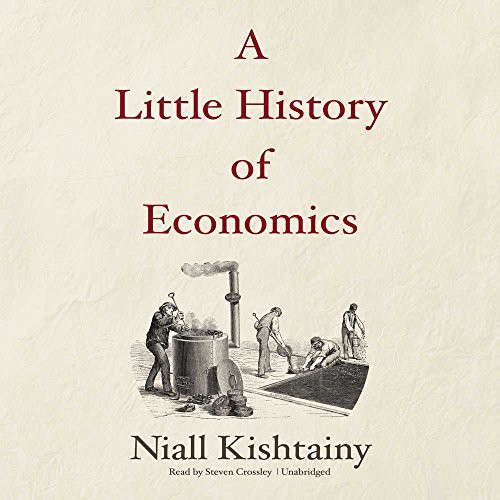 A
Little History
of
Economics

Niall Kishtainy

Read by Steven Crossley | Unabridged